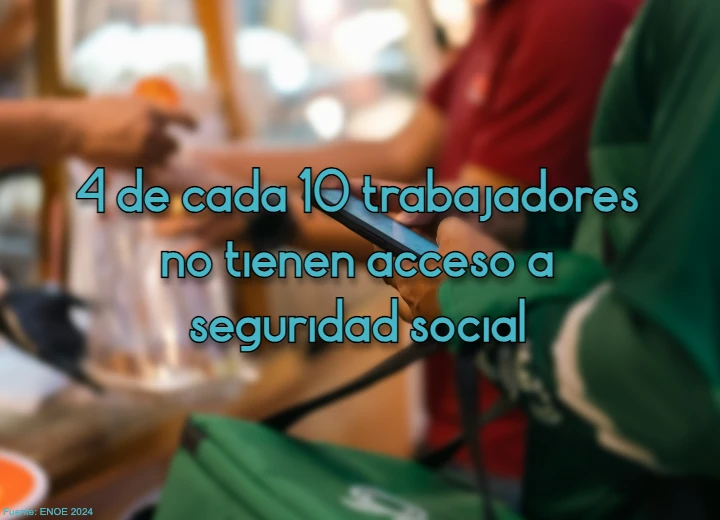 4 de cada 10 trabajadores no tienen acceso a seguridad social

Fuente: ENOE 2024